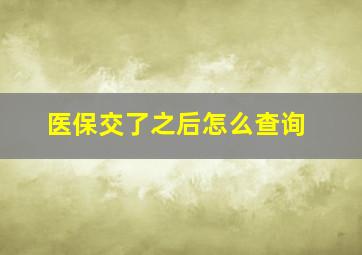 医保交了之后怎么查询